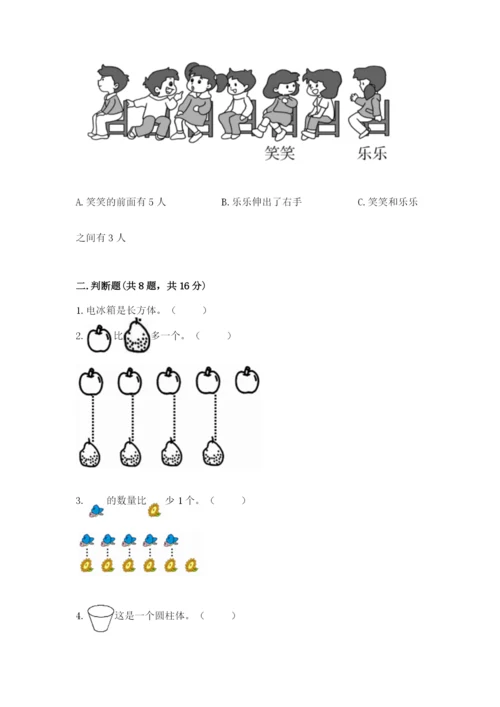 笑笑　　乐乐

A. 笑笑的前面有 5 人　　B. 乐乐伸出了右手　　C. 笑笑和乐乐之间有 3 人

二. 判断题(共 8 题，共 16 分)

1. 电冰箱是长方体。（　　）

2. 比 多一个。（　　）

3. 的数量比 少 1 个。（　　）

4. 这是一个圆柱体。（　　）